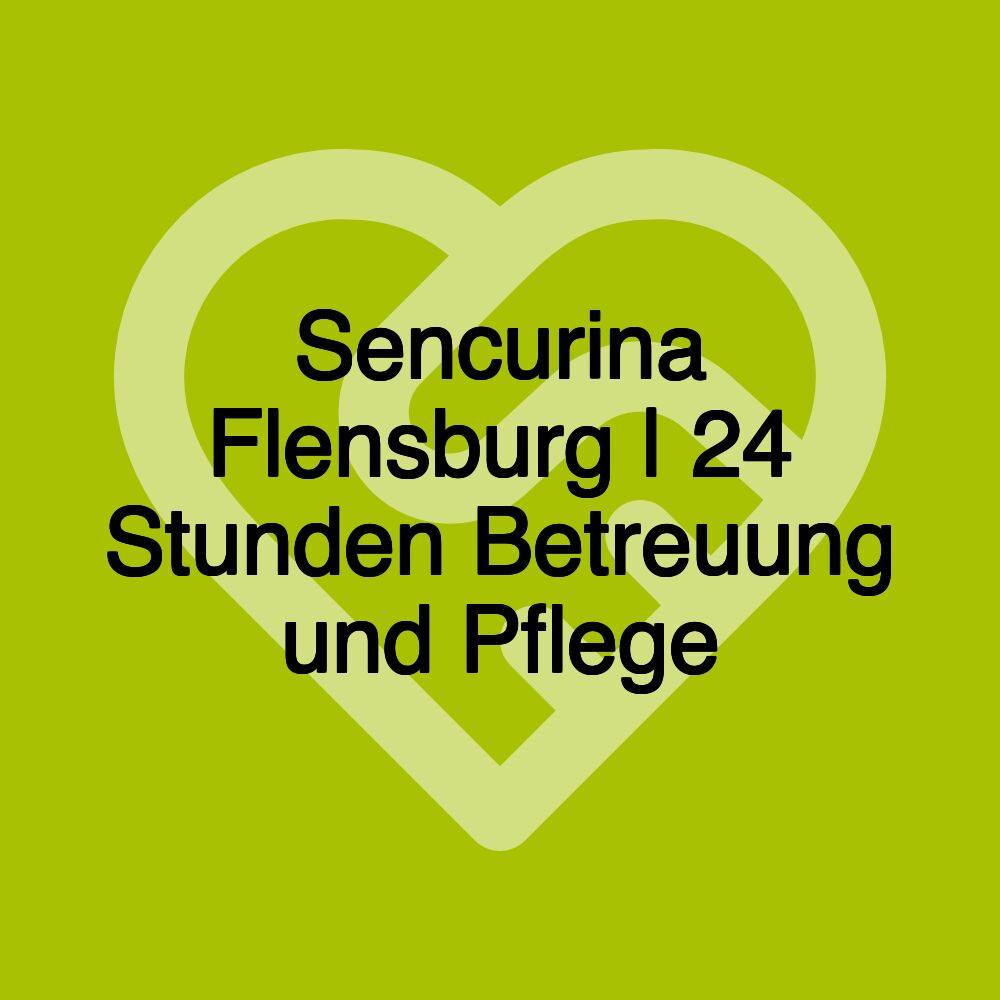 Sencurina Flensburg | 24 Stunden Betreuung und Pflege